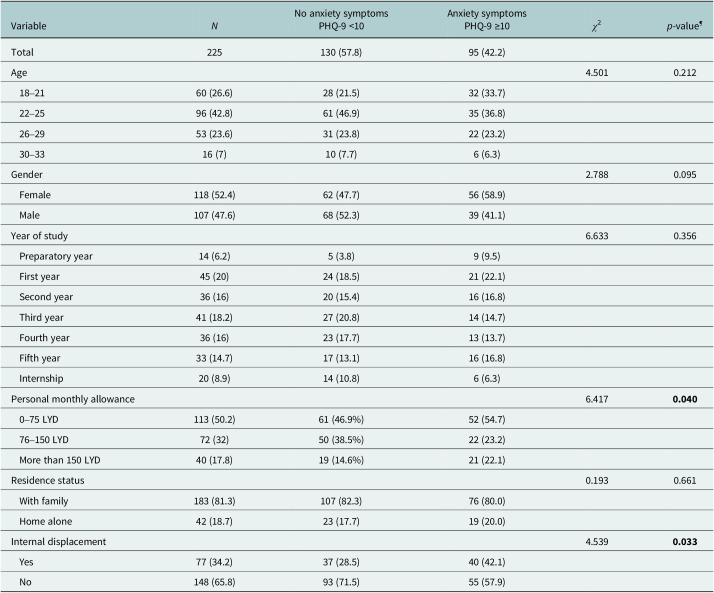 | Variable | N | No anxiety symptoms PHQ-9 <10 | Anxiety symptoms PHQ-9 ≥10 | $\chi^2$ | p-value$^{¶}$ |
|---|---|---|---|---|---|
| Total | 225 | 130 (57.8) | 95 (42.2) | | |
| Age | | | | 4.501 | 0.212 |
| 18–21 | 60 (26.6) | 28 (21.5) | 32 (33.7) | | |
| 22–25 | 96 (42.8) | 61 (46.9) | 35 (36.8) | | |
| 26–29 | 53 (23.6) | 31 (23.8) | 22 (23.2) | | |
| 30–33 | 16 (7) | 10 (7.7) | 6 (6.3) | | |
| Gender | | | | 2.788 | 0.095 |
| Female | 118 (52.4) | 62 (47.7) | 56 (58.9) | | |
| Male | 107 (47.6) | 68 (52.3) | 39 (41.1) | | |
| Year of study | | | | 6.633 | 0.356 |
| Preparatory year | 14 (6.2) | 5 (3.8) | 9 (9.5) | | |
| First year | 45 (20) | 24 (18.5) | 21 (22.1) | | |
| Second year | 36 (16) | 20 (15.4) | 16 (16.8) | | |
| Third year | 41 (18.2) | 27 (20.8) | 14 (14.7) | | |
| Fourth year | 36 (16) | 23 (17.7) | 13 (13.7) | | |
| Fifth year | 33 (14.7) | 17 (13.1) | 16 (16.8) | | |
| Internship | 20 (8.9) | 14 (10.8) | 6 (6.3) | | |
| Personal monthly allowance | | | | 6.417 | 0.040 |
| 0–75 LYD | 113 (50.2) | 61 (46.9%) | 52 (54.7) | | |
| 76–150 LYD | 72 (32) | 50 (38.5%) | 22 (23.2) | | |
| More than 150 LYD | 40 (17.8) | 19 (14.6%) | 21 (22.1) | | |
| Residence status | | | | 0.193 | 0.661 |
| With family | 183 (81.3) | 107 (82.3) | 76 (80.0) | | |
| Home alone | 42 (18.7) | 23 (17.7) | 19 (20.0) | | |
| Internal displacement | | | | 4.539 | 0.033 |
| Yes | 77 (34.2) | 37 (28.5) | 40 (42.1) | | |
| No | 148 (65.8) | 93 (71.5) | 55 (57.9) | | |